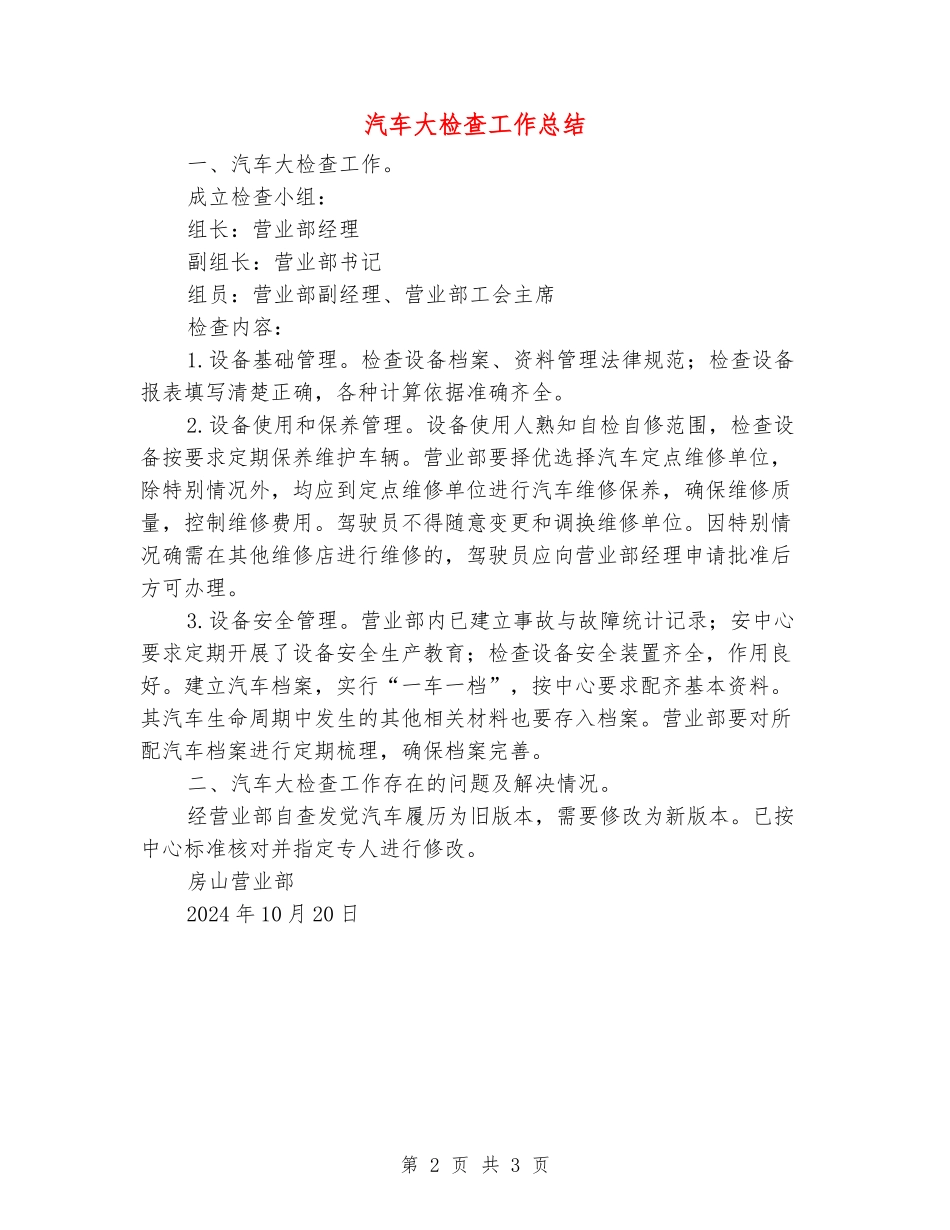 汽车大检查工作总结

一、汽车大检查工作。

成立检查小组：

组长：营业部经理

副组长：营业部书记

组员：营业部副经理、营业部工会主席

检查内容：

1.设备基础管理。检查设备档案、资料管理法律规范；检查设备报表填写清楚正确，各种计算依据准确齐全。

2.设备使用和保养管理。设备使用人熟知自检自修范围，检查设备按要求定期保养维护车辆。营业部要择优选择汽车定点维修单位，除特别情况外，均应到定点维修单位进行汽车维修保养，确保维修质量，控制维修费用。驾驶员不得随意变更和调换维修单位。因特别情况确需在其他维修店进行维修的，驾驶员应向营业部经理申请批准后方可办理。

3.设备安全管理。营业部内已建立事故与故障统计记录；安中心要求定期开展了设备安全生产教育；检查设备安全装置齐全，作用良好。建立汽车档案，实行“一车一档”，按中心要求配齐基本资料。其汽车生命周期中发生的其他相关材料也要存入档案。营业部要对所配汽车档案进行定期梳理，确保档案完善。

二、汽车大检查工作存在的问题及解决情况。

经营业部自查发觉汽车履历为旧版本，需要修改为新版本。已按中心标准核对并指定专人进行修改。

房山营业部

2024年10月20日

第 2 页 共 3 页